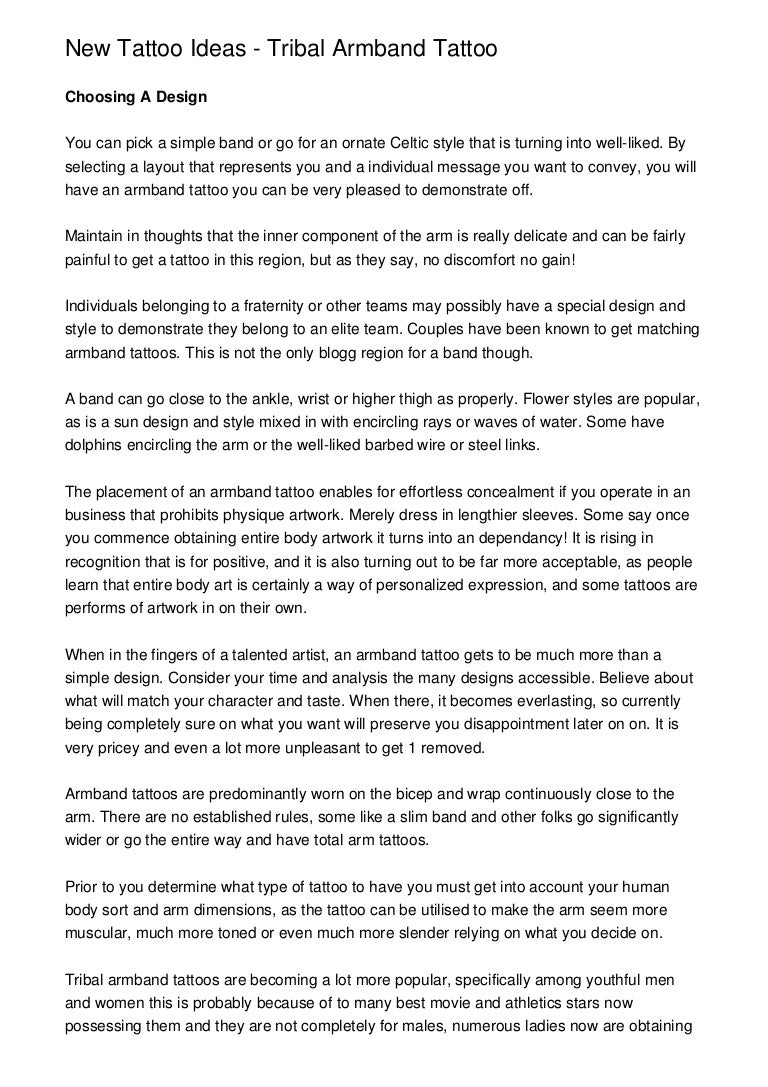 New Tattoo Ideas - Tribal Armband Tattoo

Choosing A Design

You can pick a simple band or go for an ornate Celtic style that is turning into well-liked. By selecting a layout that represents you and a individual message you want to convey, you will have an armband tattoo you can be very pleased to demonstrate off.

Maintain in thoughts that the inner component of the arm is really delicate and can be fairly painful to get a tattoo in this region, but as they say, no discomfort no gain!

Individuals belonging to a fraternity or other teams may possibly have a special design and style to demonstrate they belong to an elite team. Couples have been known to get matching armband tattoos. This is not the only blogg region for a band though.

A band can go close to the ankle, wrist or higher thigh as properly. Flower styles are popular, as is a sun design and style mixed in with encircling rays or waves of water. Some have dolphins encircling the arm or the well-liked barbed wire or steel links.

The placement of an armband tattoo enables for effortless concealment if you operate in an business that prohibits physique artwork. Merely dress in lengthier sleeves. Some say once you commence obtaining entire body artwork it turns into an dependancy! It is rising in recognition that is for positive, and it is also turning out to be far more acceptable, as people learn that entire body art is certainly a way of personalized expression, and some tattoos are performs of artwork in on their own.

When in the fingers of a talented artist, an armband tattoo gets to be much more than a simple design. Consider your time and analysis the many designs accessible. Believe about what will match your character and taste. When there, it becomes everlasting, so currently being completely sure on what you want will preserve you disappointment later on on. It is very pricey and even a lot more unpleasant to get 1 removed.

Armband tattoos are predominantly worn on the bicep and wrap continuously close to the arm. There are no established rules, some like a slim band and other folks go significantly wider or go the entire way and have total arm tattoos.

Prior to you determine what type of tattoo to have you must get into account your human body sort and arm dimensions, as the tattoo can be utilised to make the arm seem more muscular, much more toned or even much more slender relying on what you decide on.

Tribal armband tattoos are becoming a lot more popular, specifically among youthful men and women this is probably because of to many best movie and athletics stars now possessing them and they are not completely for males, numerous ladies now are obtaining